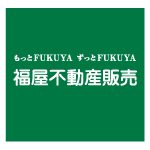 もっとFUKUYA ずっとFUKUYA
福屋不動産販売